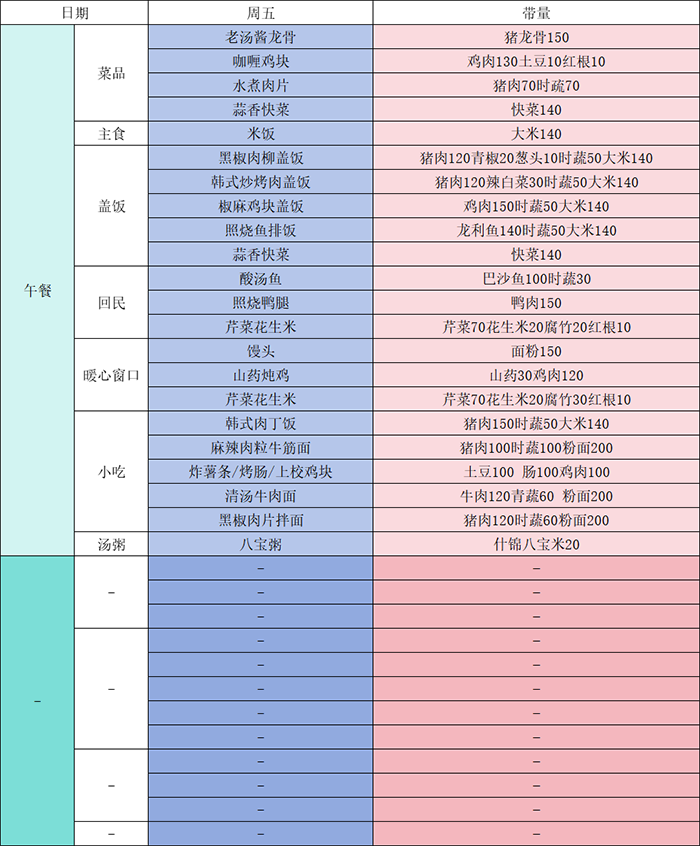 | 日期 | | 周五 | 带量 |
|---|---|---|---|
| 午餐 | 菜品 | 老汤酱龙骨 | 猪龙骨150 |
| | | 咖喱鸡块 | 鸡肉130土豆10红根10 |
| | | 水煮肉片 | 猪肉70时疏70 |
| | | 蒜香快菜 | 快菜140 |
| | 主食 | 米饭 | 大米140 |
| | 盖饭 | 黑椒肉柳盖饭 | 猪肉120青椒20葱头10时蔬50大米140 |
| | | 韩式炒烤肉盖饭 | 猪肉120辣白菜30时蔬50大米140 |
| | | 椒麻鸡块盖饭 | 鸡肉150时蔬50大米140 |
| | | 照烧鱼排饭 | 龙利鱼140时蔬50大米140 |
| | | 蒜香快菜 | 快菜140 |
| | 回民 | 酸汤鱼 | 巴沙鱼100时蔬30 |
| | | 照烧鸭腿 | 鸭肉150 |
| | | 芹菜花生米 | 芹菜70花生米20腐竹20红根10 |
| | 暖心窗口 | 馒头 | 面粉150 |
| | | 山药炖鸡 | 山药30鸡肉120 |
| | | 芹菜花生米 | 芹菜70花生米20腐竹30红根10 |
| | 小吃 | 韩式肉丁饭 | 猪肉150时蔬50大米140 |
| | | 麻辣肉粒牛筋面 | 猪肉100时蔬100粉面200 |
| | | 炸薯条/烤肠/上校鸡块 | 土豆100 肠100鸡肉100 |
| | | 清汤牛肉面 | 牛肉120青蔬60 粉面200 |
| | | 黑椒肉片拌面 | 猪肉120时蔬60粉面200 |
| | 汤粥 | 八宝粥 | 什锦八宝米20 |
| - | - | - | - |
| | | - | - |
| | | - | - |
| | - | - | - |
| | | - | - |
| | | - | - |
| | | - | - |
| | | - | - |
| | - | - | - |
| | | - | - |
| | | - | - |
| | - | - | - |